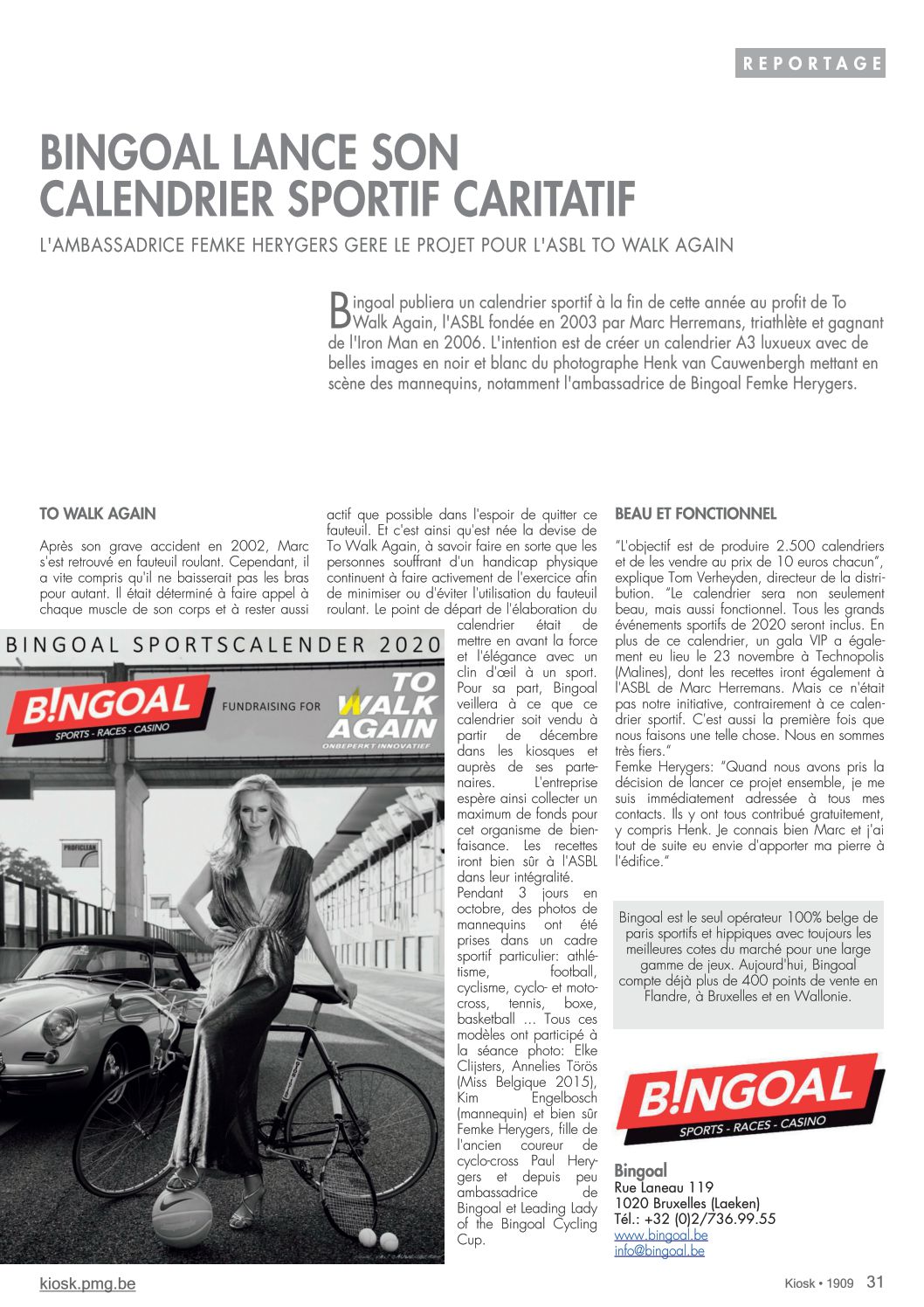 REPORTAGE

BINGOAL LANCE SON CALENDRIER SPORTIF CARITATIF

L'AMBASSADRICE FEMKE HERYGERS GERE LE PROJET POUR L'ASBL TO WALK AGAIN

Bingoal publiera un calendrier sportif à la fin de cette année au profit de To Walk Again, l'ASBL fondée en 2003 par Marc Herremans, triathlète et gagnant de l'Iron Man en 2006. L'intention est de créer un calendrier A3 luxueux avec de belles images en noir et blanc du photographe Henk van Cauwenbergh mettant en scène des mannequins, notamment l'ambassadrice de Bingoal Femke Herygers.

TO WALK AGAIN

Après son grave accident en 2002, Marc s'est retrouvé en fauteuil roulant. Cependant, il a vite compris qu'il ne baisserait pas les bras pour autant. Il était déterminé à faire appel à chaque muscle de son corps et à rester aussi actif que possible dans l'espoir de quitter ce fauteuil. Et c'est ainsi qu'est née la devise de To Walk Again, à savoir faire en sorte que les personnes souffrant d'un handicap physique continuent à faire activement de l'exercice afin de minimiser ou d'éviter l'utilisation du fauteuil roulant. Le point de départ de l'élaboration du calendrier était de mettre en avant la force et l'élégance avec un clin d'œil à un sport. Pour sa part, Bingoal veillera à ce que ce calendrier soit vendu à partir de décembre dans les kiosques et auprès de ses partenaires. L'entreprise espère ainsi collecter un maximum de fonds pour cet organisme de bienfaisance. Les recettes iront bien sûr à l'ASBL dans leur intégralité.
Pendant 3 jours en octobre, des photos de mannequins ont été prises dans un cadre sportif particulier: athlétisme, football, cyclisme, cyclo- et motocross, tennis, boxe, basketball ... Tous ces modèles ont participé à la séance photo: Elke Clijsters, Annelies Törös (Miss Belgique 2015), Kim Engelbosch (mannequin) et bien sûr Femke Herygers, fille de l'ancien coureur de cyclo-cross Paul Herygers et depuis peu ambassadrice de Bingoal et Leading Lady of the Bingoal Cycling Cup.

BINGOAL SPORTSCALENDER 2020
B!NGOAL SPORTS - RACES - CASINO
FUNDRAISING FOR
TO WALK AGAIN
ONBEPERKT INNOVATIEF
PROFICLEAN

BEAU ET FONCTIONNEL

"L'objectif est de produire 2.500 calendriers et de les vendre au prix de 10 euros chacun", explique Tom Verheyden, directeur de la distribution. "Le calendrier sera non seulement beau, mais aussi fonctionnel. Tous les grands événements sportifs de 2020 seront inclus. En plus de ce calendrier, un gala VIP a également eu lieu le 23 novembre à Technopolis (Malines), dont les recettes iront également à l'ASBL de Marc Herremans. Mais ce n'était pas notre initiative, contrairement à ce calendrier sportif. C'est aussi la première fois que nous faisons une telle chose. Nous en sommes très fiers."
Femke Herygers: "Quand nous avons pris la décision de lancer ce projet ensemble, je me suis immédiatement adressée à tous mes contacts. Ils y ont tous contribué gratuitement, y compris Henk. Je connais bien Marc et j'ai tout de suite eu envie d'apporter ma pierre à l'édifice."

Bingoal est le seul opérateur 100% belge de paris sportifs et hippiques avec toujours les meilleures cotes du marché pour une large gamme de jeux. Aujourd'hui, Bingoal compte déjà plus de 400 points de vente en Flandre, à Bruxelles et en Wallonie.

B!NGOAL SPORTS - RACES - CASINO

Bingoal
Rue Laneau 119
1020 Bruxelles (Laeken)
Tél.: +32 (0)2/736.99.55
www.bingoal.be
info@bingoal.be

kiosk.pmg.be
Kiosk • 1909 31